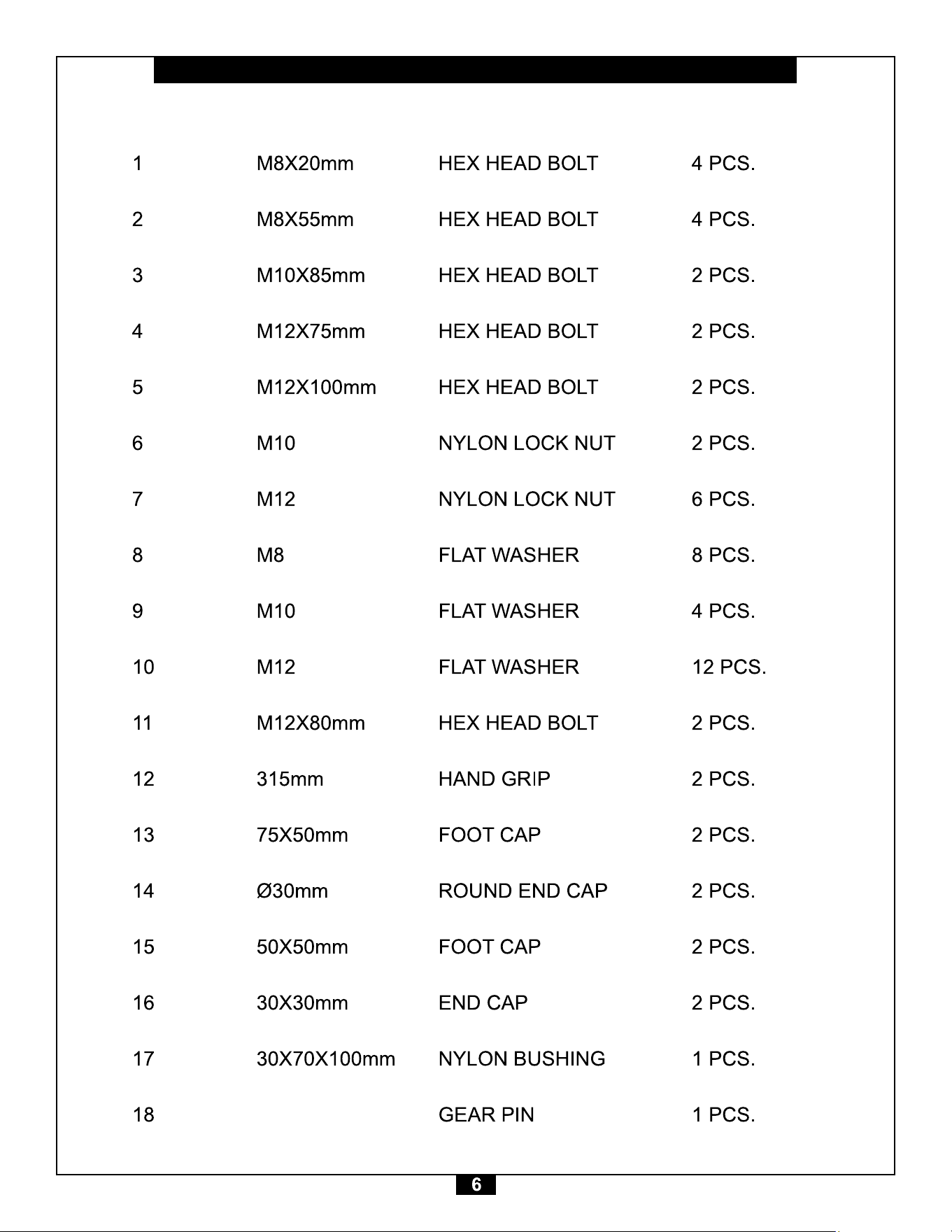 | 1 | M8X20mm | HEX HEAD BOLT | 4 PCS. |
|---|---|---|---|
| 2 | M8X55mm | HEX HEAD BOLT | 4 PCS. |
| 3 | M10X85mm | HEX HEAD BOLT | 2 PCS. |
| 4 | M12X75mm | HEX HEAD BOLT | 2 PCS. |
| 5 | M12X100mm | HEX HEAD BOLT | 2 PCS. |
| 6 | M10 | NYLON LOCK NUT | 2 PCS. |
| 7 | M12 | NYLON LOCK NUT | 6 PCS. |
| 8 | M8 | FLAT WASHER | 8 PCS. |
| 9 | M10 | FLAT WASHER | 4 PCS. |
| 10 | M12 | FLAT WASHER | 12 PCS. |
| 11 | M12X80mm | HEX HEAD BOLT | 2 PCS. |
| 12 | 315mm | HAND GRIP | 2 PCS. |
| 13 | 75X50mm | FOOT CAP | 2 PCS. |
| 14 | Ø30mm | ROUND END CAP | 2 PCS. |
| 15 | 50X50mm | FOOT CAP | 2 PCS. |
| 16 | 30X30mm | END CAP | 2 PCS. |
| 17 | 30X70X100mm | NYLON BUSHING | 1 PCS. |
| 18 |  | GEAR PIN | 1 PCS. |

6